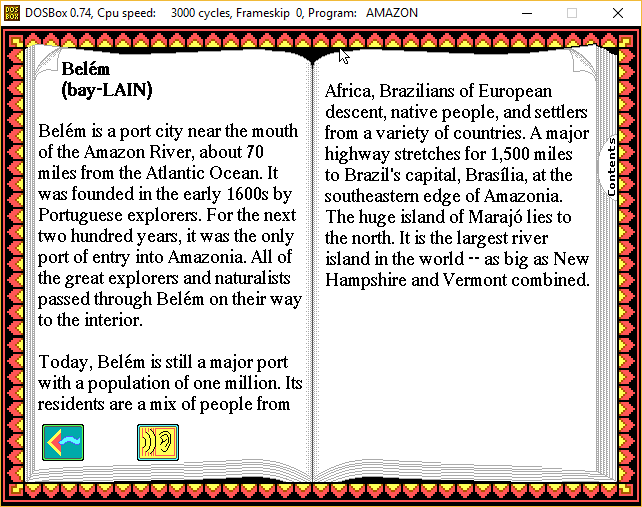 DOSBox 0.74, Cpu speed: 3000 cycles, Frameskip 0, Program: AMAZON

Belém
(bay-LAIN)

Belém is a port city near the mouth of the Amazon River, about 70 miles from the Atlantic Ocean. It was founded in the early 1600s by Portuguese explorers. For the next two hundred years, it was the only port of entry into Amazonia. All of the great explorers and naturalists passed through Belém on their way to the interior.

Today, Belém is still a major port with a population of one million. Its residents are a mix of people from Africa, Brazilians of European descent, native people, and settlers from a variety of countries. A major highway stretches for 1,500 miles to Brazil's capital, Brasília, at the southeastern edge of Amazonia. The huge island of Marajó lies to the north. It is the largest river island in the world -- as big as New Hampshire and Vermont combined.

Contents